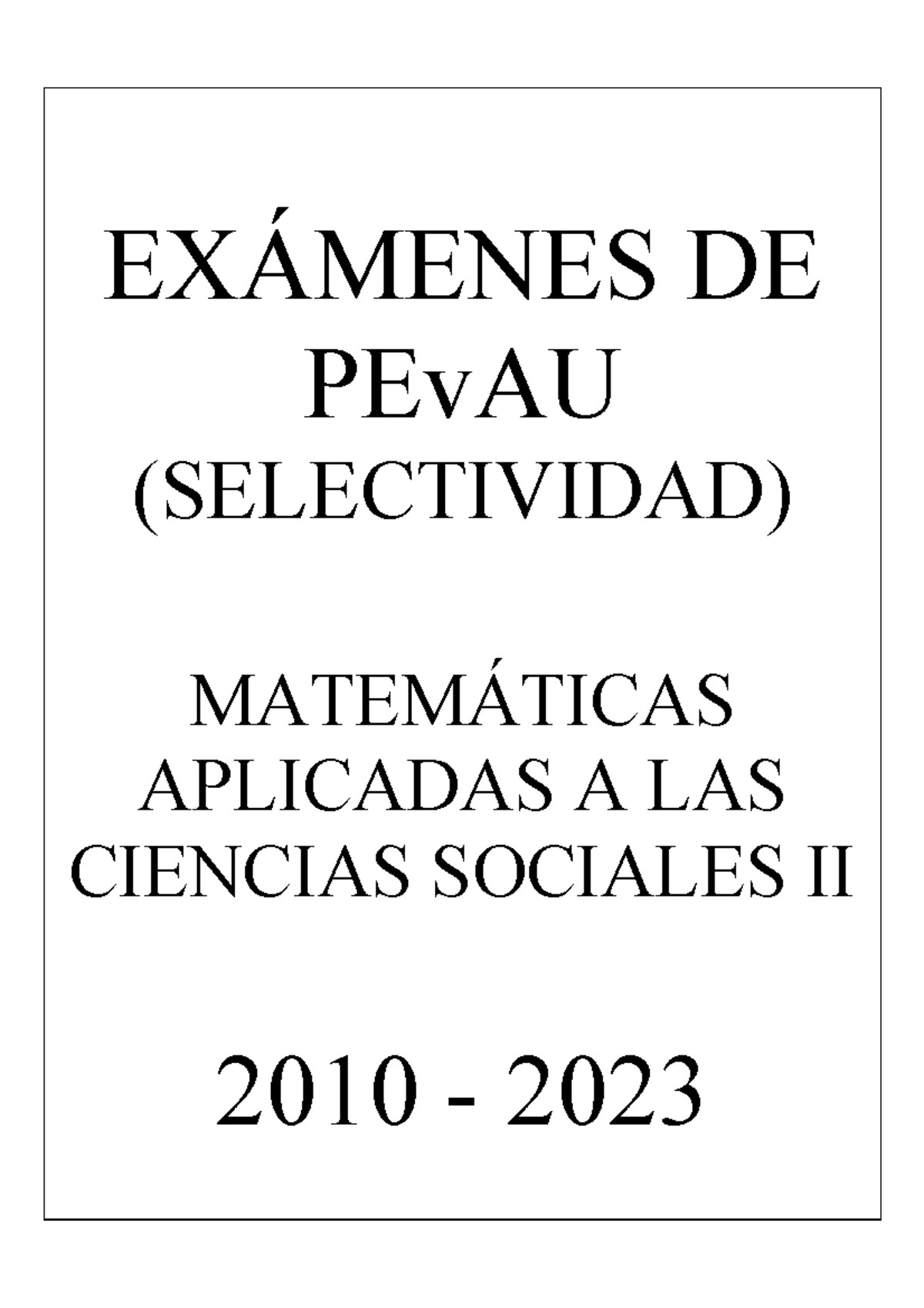 EXÁMENES DE PEvAU (SELECTIVIDAD)

MATEMÁTICAS APLICADAS A LAS CIENCIAS SOCIALES II

2010 - 2023